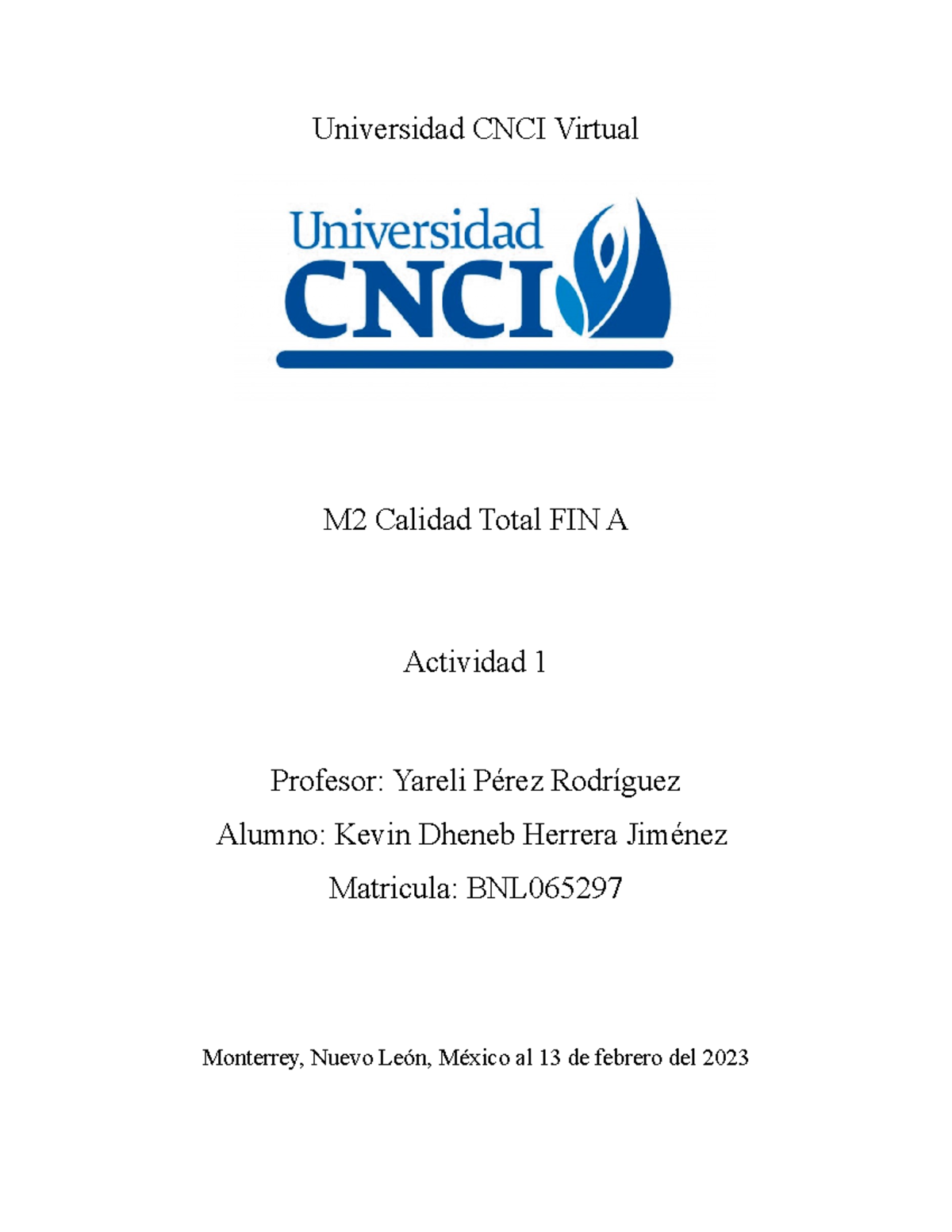 Universidad CNCI Virtual

Universidad
CNCI

M2 Calidad Total FIN A

Actividad 1

Profesor: Yareli Pérez Rodríguez

Alumno: Kevin Dheneb Herrera Jiménez

Matricula: BNL065297

Monterrey, Nuevo León, México al 13 de febrero del 2023